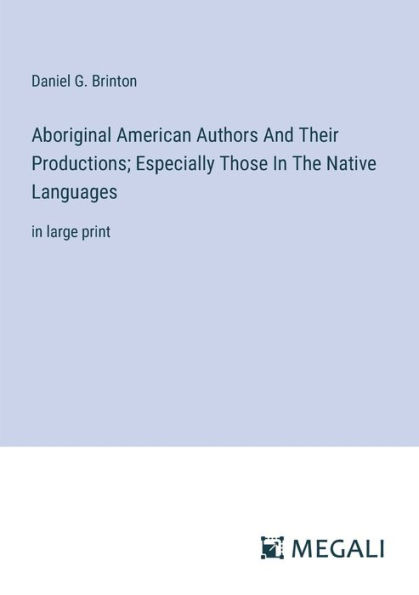 Daniel G. Brinton

Aboriginal American Authors And Their Productions; Especially Those In The Native Languages

in large print

MEGALI